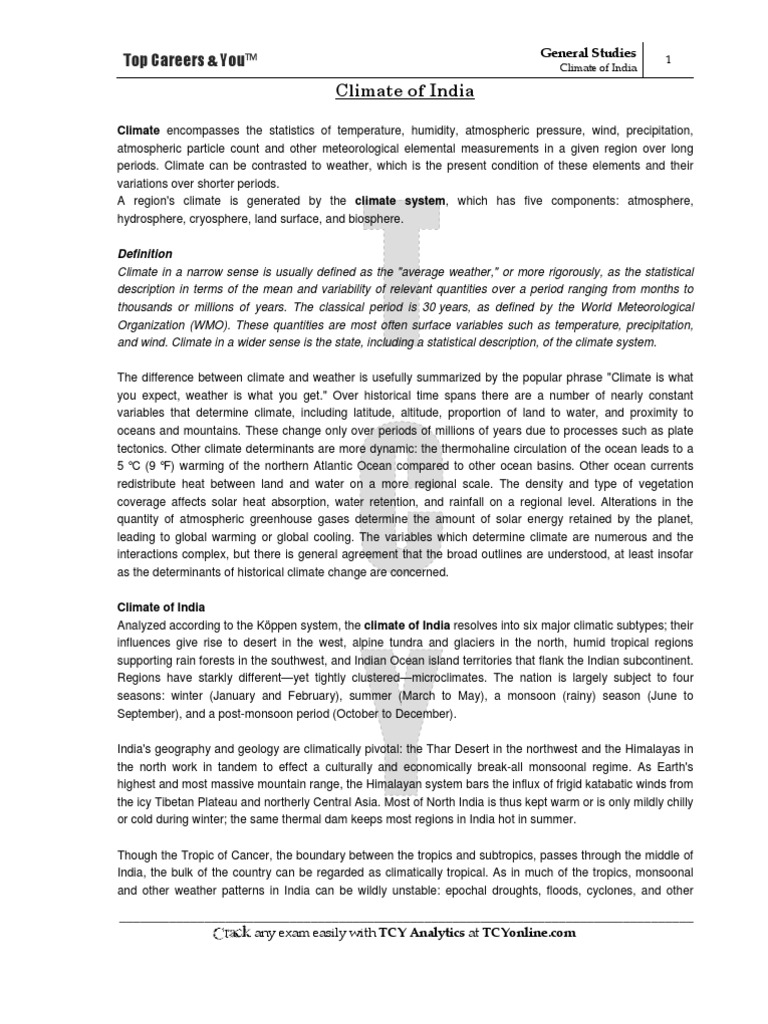 Top Careers & You™

General Studies
Climate of India

1

Climate of India

Climate encompasses the statistics of temperature, humidity, atmospheric pressure, wind, precipitation, atmospheric particle count and other meteorological elemental measurements in a given region over long periods. Climate can be contrasted to weather, which is the present condition of these elements and their variations over shorter periods.
A region's climate is generated by the climate system, which has five components: atmosphere, hydrosphere, cryosphere, land surface, and biosphere.

Definition
Climate in a narrow sense is usually defined as the "average weather," or more rigorously, as the statistical description in terms of the mean and variability of relevant quantities over a period ranging from months to thousands or millions of years. The classical period is 30 years, as defined by the World Meteorological Organization (WMO). These quantities are most often surface variables such as temperature, precipitation, and wind. Climate in a wider sense is the state, including a statistical description, of the climate system.

The difference between climate and weather is usefully summarized by the popular phrase "Climate is what you expect, weather is what you get." Over historical time spans there are a number of nearly constant variables that determine climate, including latitude, altitude, proportion of land to water, and proximity to oceans and mountains. These change only over periods of millions of years due to processes such as plate tectonics. Other climate determinants are more dynamic: the thermohaline circulation of the ocean leads to a 5 °C (9 °F) warming of the northern Atlantic Ocean compared to other ocean basins. Other ocean currents redistribute heat between land and water on a more regional scale. The density and type of vegetation coverage affects solar heat absorption, water retention, and rainfall on a regional level. Alterations in the quantity of atmospheric greenhouse gases determine the amount of solar energy retained by the planet, leading to global warming or global cooling. The variables which determine climate are numerous and the interactions complex, but there is general agreement that the broad outlines are understood, at least insofar as the determinants of historical climate change are concerned.

Climate of India
Analyzed according to the Köppen system, the climate of India resolves into six major climatic subtypes; their influences give rise to desert in the west, alpine tundra and glaciers in the north, humid tropical regions supporting rain forests in the southwest, and Indian Ocean island territories that flank the Indian subcontinent. Regions have starkly different—yet tightly clustered—microclimates. The nation is largely subject to four seasons: winter (January and February), summer (March to May), a monsoon (rainy) season (June to September), and a post-monsoon period (October to December).

India's geography and geology are climatically pivotal: the Thar Desert in the northwest and the Himalayas in the north work in tandem to effect a culturally and economically break-all monsoonal regime. As Earth's highest and most massive mountain range, the Himalayan system bars the influx of frigid katabatic winds from the icy Tibetan Plateau and northerly Central Asia. Most of North India is thus kept warm or is only mildly chilly or cold during winter; the same thermal dam keeps most regions in India hot in summer.

Though the Tropic of Cancer, the boundary between the tropics and subtropics, passes through the middle of India, the bulk of the country can be regarded as climatically tropical. As in much of the tropics, monsoonal and other weather patterns in India can be wildly unstable: epochal droughts, floods, cyclones, and other

Crack any exam easily with TCY Analytics at TCYonline.com